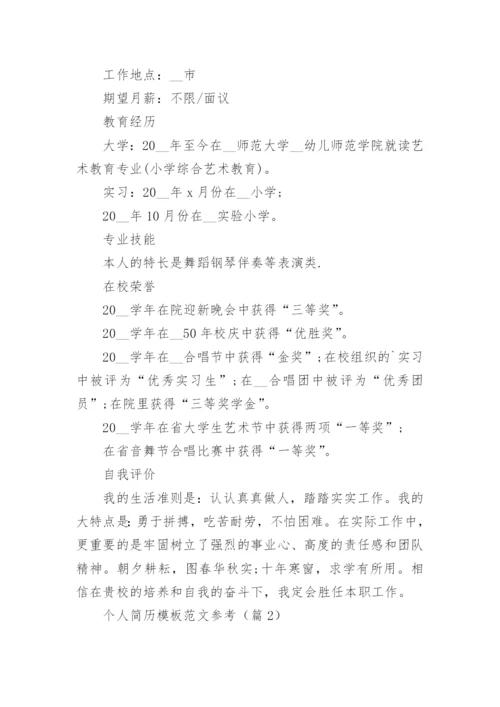 工作地点：__市

期望月薪：不限/面议

教育经历

大学：20__年至今在__师范大学__幼儿师范学院就读艺术教育专业(小学综合艺术教育)。

实习：20__年x月份在__小学；

20__年10月份在__实验小学。

专业技能

本人的特长是舞蹈钢琴伴奏等表演类.

在校荣誉

20__学年在院迎新晚会中获得“三等奖”。

20__学年在__50年校庆中获得“优胜奖”。

20__学年在__合唱节中获得“金奖”；在校组织的`实习中被评为“优秀实习生”；在__合唱团中被评为“优秀团员”；在院里获得“三等奖学金”。

20__学年在省大学生艺术节中获得两项“一等奖”；

在省音舞节合唱比赛中获得“一等奖”。

自我评价

我的生活准则是：认认真真做人，踏踏实实工作。我的大特点是：勇于拼搏，吃苦耐劳，不怕困难。在实际工作中，更重要的是牢固树立了强烈的事业心、高度的责任感和团队精神。朝夕耕耘，图春华秋实；十年寒窗，求学有所用。相信在贵校的培养和自我的奋斗下，我定会胜任本职工作。

个人简历模板范文参考（篇2）